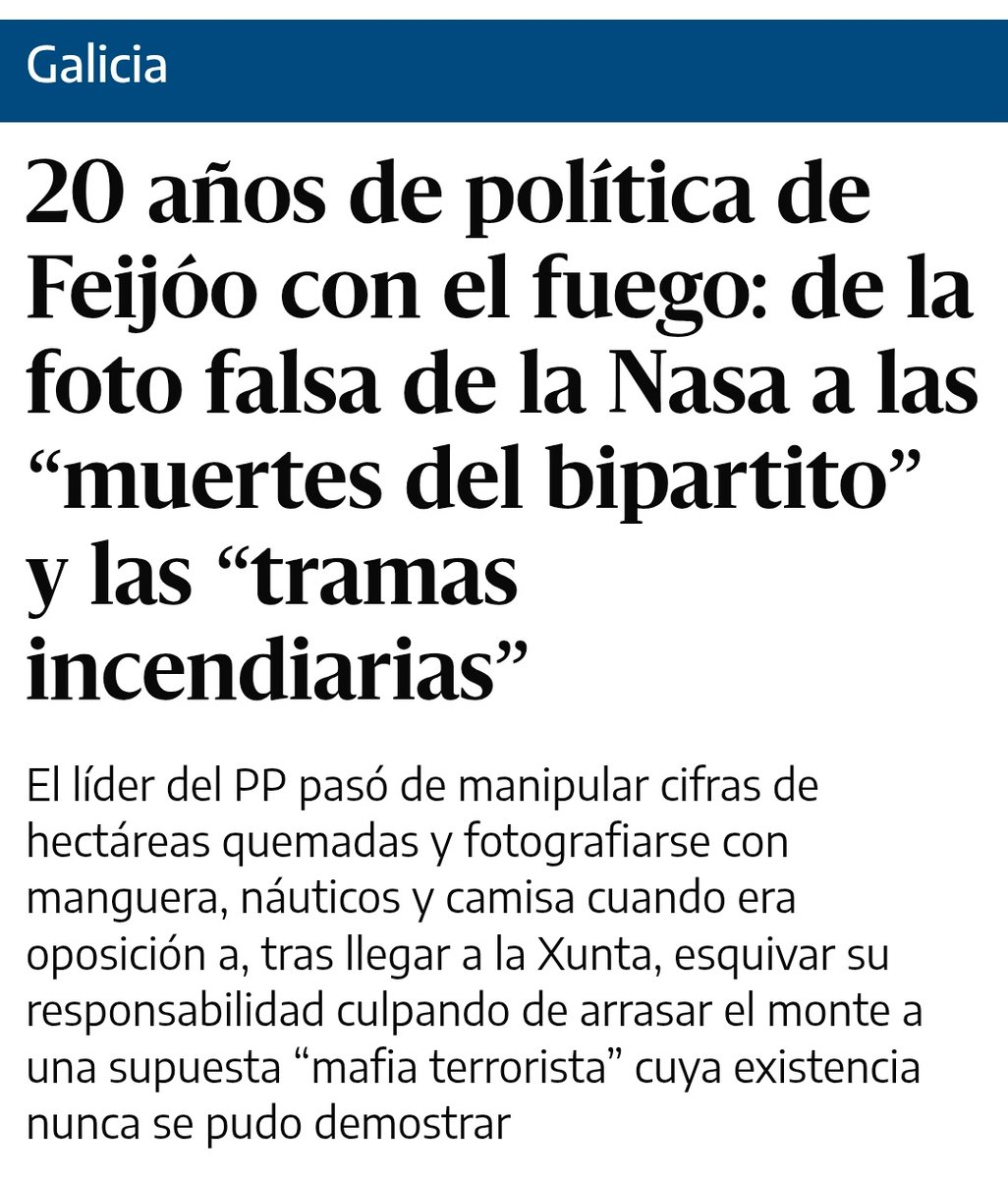 Galicia

20 años de política de Feijóo con el fuego: de la foto falsa de la Nasa a las “muertes del bipartito” y las “tramas incendiarias”

El líder del PP pasó de manipular cifras de hectáreas quemadas y fotografiarse con manguera, náuticos y camisa cuando era oposición a, tras llegar a la Xunta, esquivar su responsabilidad culpando de arrasar el monte a una supuesta “mafia terrorista” cuya existencia nunca se pudo demostrar